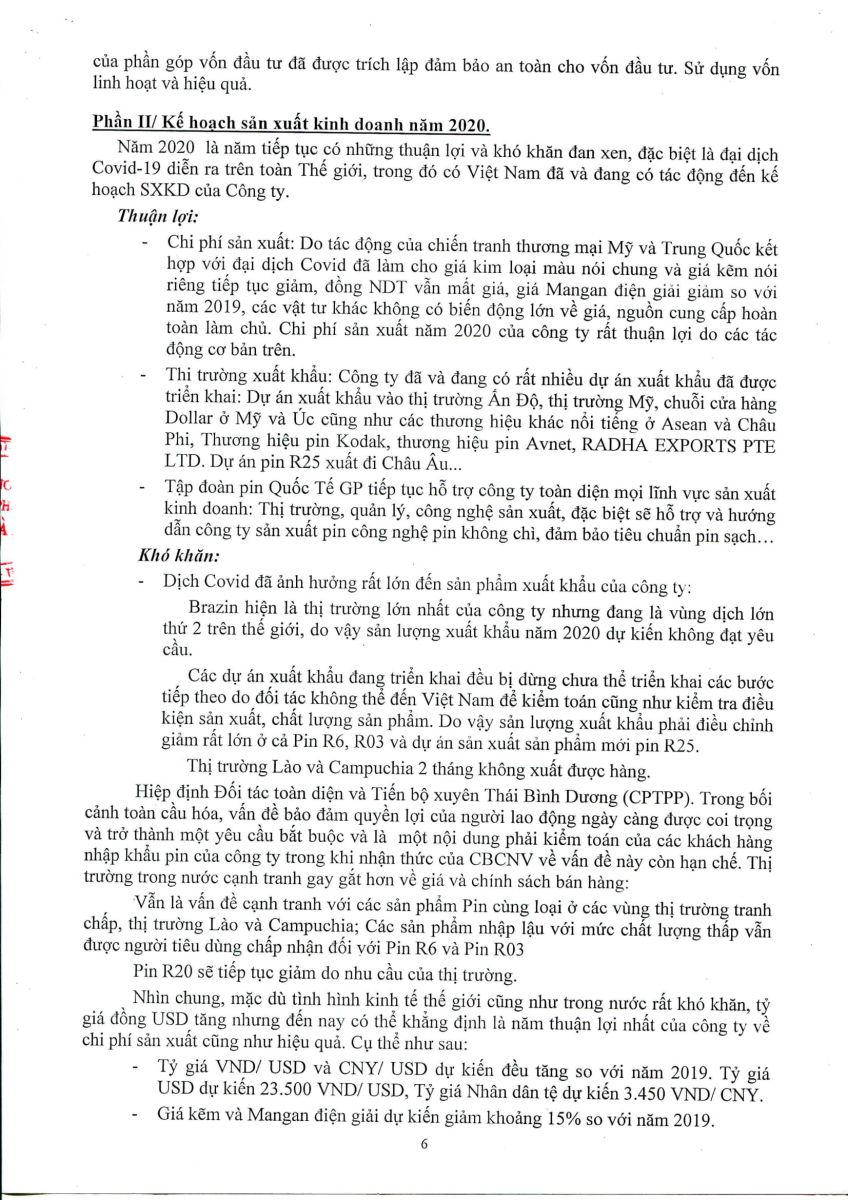 của phần góp vốn đầu tư đã được trích lập đảm bảo an toàn cho vốn đầu tư. Sử dụng vốn linh hoạt và hiệu quả.

Phần II/ Kế hoạch sản xuất kinh doanh năm 2020.

Năm 2020 là năm tiếp tục có những thuận lợi và khó khăn đan xen, đặc biệt là đại dịch Covid-19 diễn ra trên toàn Thế giới, trong đó có Việt Nam đã và đang có tác động đến kế hoạch SXKD của Công ty.

Thuận lợi:

- Chi phí sản xuất: Do tác động của chiến tranh thương mại Mỹ và Trung Quốc kết hợp với đại dịch Covid đã làm cho giá kim loại màu nói chung và giá kẽm nói riêng tiếp tục giảm, đồng NDT vẫn mất giá, giá Mangan điện giải giảm so với năm 2019, các vật tư khác không có biến động lớn về giá, nguồn cung cấp hoàn toàn làm chủ. Chi phí sản xuất năm 2020 của công ty rất thuận lợi do các tác động cơ bản trên.

- Thị trường xuất khẩu: Công ty đã và đang có rất nhiều dự án xuất khẩu đã được triển khai: Dự án xuất khẩu vào thị trường Ấn Độ, thị trường Mỹ, chuỗi cửa hàng Dollar ở Mỹ và Úc cũng như các thương hiệu khác nổi tiếng ở Asean và Châu Phi, Thương hiệu pin Kodak, thương hiệu pin Avnet, RADHA EXPORTS PTE LTD. Dự án pin R25 xuất đi Châu Âu...

- Tập đoàn pin Quốc Tế GP tiếp tục hỗ trợ công ty toàn diện mọi lĩnh vực sản xuất kinh doanh: Thị trường, quản lý, công nghệ sản xuất, đặc biệt sẽ hỗ trợ và hướng dẫn công ty sản xuất pin công nghệ pin không chì, đảm bảo tiêu chuẩn pin sạch...

Khó khăn:

- Dịch Covid đã ảnh hưởng rất lớn đến sản phẩm xuất khẩu của công ty:

Brazin hiện là thị trường lớn nhất của công ty nhưng đang là vùng dịch lớn thứ 2 trên thế giới, do vậy sản lượng xuất khẩu năm 2020 dự kiến không đạt yêu cầu.

Các dự án xuất khẩu đang triển khai đều bị dừng chưa thể triển khai các bước tiếp theo do đối tác không thể đến Việt Nam để kiểm toán cũng như kiểm tra điều kiện sản xuất, chất lượng sản phẩm. Do vậy sản lượng xuất khẩu phải điều chỉnh giảm rất lớn ở cả Pin R6, R03 và dự án sản xuất sản phẩm mới pin R25.

Thị trường Lào và Campuchia 2 tháng không xuất được hàng.

Hiệp định Đối tác toàn diện và Tiến bộ xuyên Thái Bình Dương (CPTPP). Trong bối cảnh toàn cầu hóa, vấn đề bảo đảm quyền lợi của người lao động ngày càng được coi trọng và trở thành một yêu cầu bắt buộc và là một nội dung phải kiểm toán của các khách hàng nhập khẩu pin của công ty trong khi nhận thức của CBCNV về vấn đề này còn hạn chế. Thị trường trong nước cạnh tranh gay gắt hơn về giá và chính sách bán hàng:

Vẫn là vấn đề cạnh tranh với các sản phẩm Pin cùng loại ở các vùng thị trường tranh chấp, thị trường Lào và Campuchia; Các sản phẩm nhập lậu với mức chất lượng thấp vẫn được người tiêu dùng chấp nhận đối với Pin R6 và Pin R03

Pin R20 sẽ tiếp tục giảm do nhu cầu của thị trường.

Nhìn chung, mặc dù tình hình kinh tế thế giới cũng như trong nước rất khó khăn, tỷ giá đồng USD tăng nhưng đến nay có thể khẳng định là năm thuận lợi nhất của công ty về chi phí sản xuất cũng như hiệu quả. Cụ thể như sau:

- Tỷ giá VND/ USD và CNY/ USD dự kiến đều tăng so với năm 2019. Tỷ giá USD dự kiến 23.500 VND/ USD, Tỷ giá Nhân dân tệ dự kiến 3.450 VND/ CNY.

- Giá kẽm và Mangan điện giải dự kiến giảm khoảng 15% so với năm 2019.

6